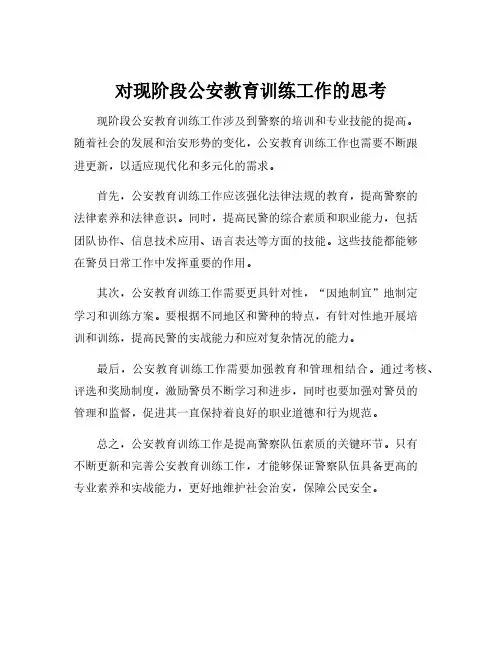 对现阶段公安教育训练工作的思考

现阶段公安教育训练工作涉及到警察的培训和专业技能的提高。随着社会的发展和治安形势的变化，公安教育训练工作也需要不断跟进更新，以适应现代化和多元化的需求。

首先，公安教育训练工作应该强化法律法规的教育，提高警察的法律素养和法律意识。同时，提高民警的综合素质和职业能力，包括团队协作、信息技术应用、语言表达等方面的技能。这些技能都能够在警员日常工作中发挥重要的作用。

其次，公安教育训练工作需要更具针对性，“因地制宜”地制定学习和训练方案。要根据不同地区和警种的特点，有针对性地开展培训和训练，提高民警的实战能力和应对复杂情况的能力。

最后，公安教育训练工作需要加强教育和管理相结合。通过考核、评选和奖励制度，激励警员不断学习和进步，同时也要加强对警员的管理和监督，促进其一直保持着良好的职业道德和行为规范。

总之，公安教育训练工作是提高警察队伍素质的关键环节。只有不断更新和完善公安教育训练工作，才能够保证警察队伍具备更高的专业素养和实战能力，更好地维护社会治安，保障公民安全。